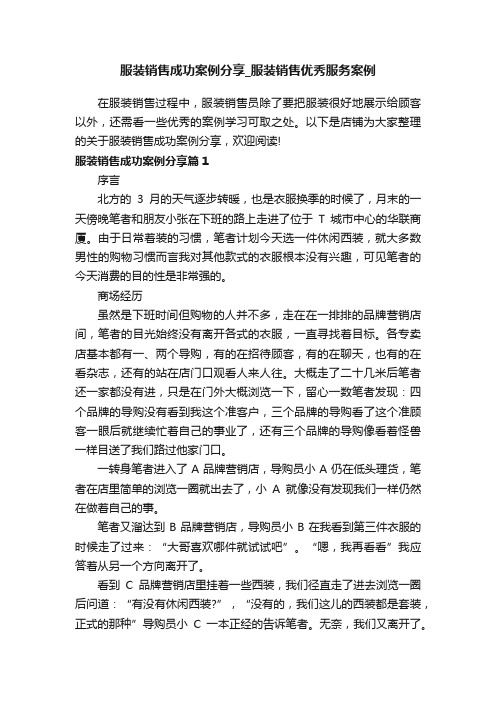 服装销售成功案例分享_服装销售优秀服务案例

在服装销售过程中，服装销售员除了要把服装很好地展示给顾客以外，还需看一些优秀的案例学习可取之处。以下是店铺为大家整理的关于服装销售成功案例分享，欢迎阅读!

服装销售成功案例分享篇1

序言

北方的 3 月的天气逐步转暖，也是衣服换季的时候了，月末的一天傍晚笔者和朋友小张在下班的路上走进了位于 T 城市中心的华联商厦。由于日常着装的习惯，笔者计划今天选一件休闲西装，就大多数男性的购物习惯而言我对其他款式的衣服根本没有兴趣，可见笔者的今天消费的目的性是非常强的。

商场经历

虽然是下班时间但购物的人并不多，走在在一排排的品牌营销店间，笔者的目光始终没有离开各式的衣服，一直寻找着目标。各专卖店基本都有一、两个导购，有的在招待顾客，有的在聊天，也有的在看杂志，还有的站在店门口观看人来人往。大概走了二十几米后笔者还一家都没有进，只是在门外大概浏览一下，留心一数笔者发现：四个品牌的导购没有看到我这个准客户，三个品牌的导购看了这个准顾客一眼后就继续忙着自己的事业了，还有三个品牌的导购像看着怪兽一样目送了我们路过他家门口。

一转身笔者进入了 A 品牌营销店，导购员小 A 仍在低头理货，笔者在店里简单的浏览一圈就出去了，小 A 就像没有发现我们一样仍然在做着自己的事。

笔者又溜达到 B 品牌营销店，导购员小 B 在我看到第三件衣服的时候走了过来：“大哥喜欢哪件就试试吧”。“嗯，我再看看”我应答着从另一个方向离开了。

看到 C 品牌营销店里挂着一些西装，我们径直走了进去浏览一圈后问道：“有没有休闲西装?”，“没有的，我们这儿的西装都是套装，正式的那种”导购员小 C 一本正经的告诉笔者。无奈，我们又离开了。